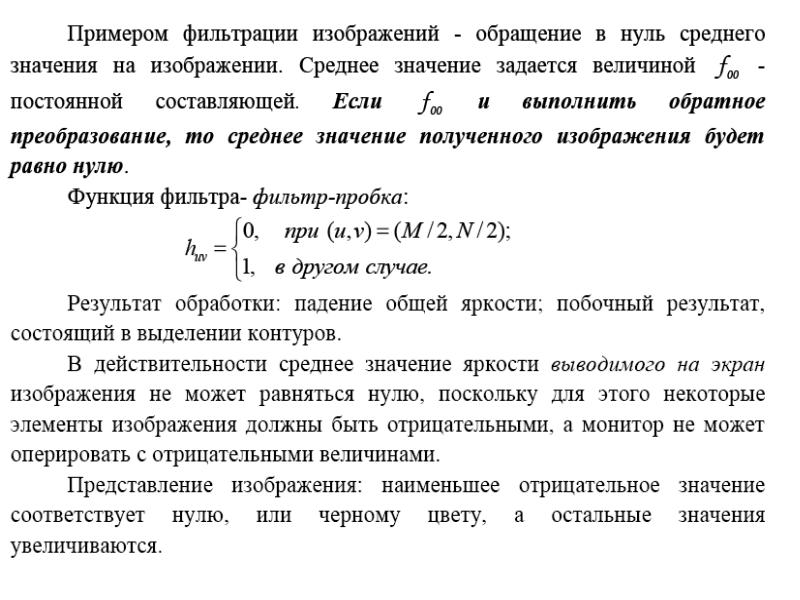 Примером фильтрации изображений - обращение в нуль среднего значения на изображении. Среднее значение задается величиной $f_{00}$ - постоянной составляющей. Если $f_{00}$ и выполнить обратное преобразование, то среднее значение полученного изображения будет равно нулю.

Функция фильтра- фильтр-пробка:

$h_{uv} = \begin{cases} 0, & при\ (u,v) = (M/2, N/2); \\ 1, & в\ другом\ случае. \end{cases}$

Результат обработки: падение общей яркости; побочный результат, состоящий в выделении контуров.

В действительности среднее значение яркости выводимого на экран изображения не может равняться нулю, поскольку для этого некоторые элементы изображения должны быть отрицательными, а монитор не может оперировать с отрицательными величинами.

Представление изображения: наименьшее отрицательное значение соответствует нулю, или черному цвету, а остальные значения увеличиваются.